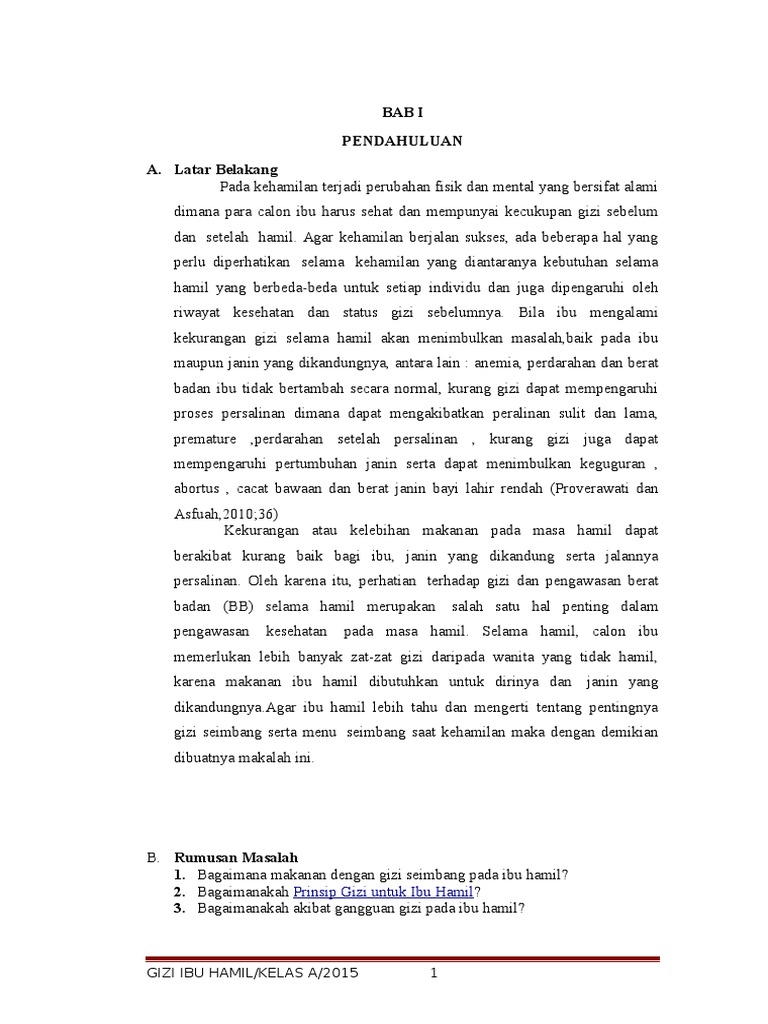 BAB I

PENDAHULUAN

A. Latar Belakang

Pada kehamilan terjadi perubahan fisik dan mental yang bersifat alami dimana para calon ibu harus sehat dan mempunyai kecukupan gizi sebelum dan setelah hamil. Agar kehamilan berjalan sukses, ada beberapa hal yang perlu diperhatikan selama kehamilan yang diantaranya kebutuhan selama hamil yang berbeda-beda untuk setiap individu dan juga dipengaruhi oleh riwayat kesehatan dan status gizi sebelumnya. Bila ibu mengalami kekurangan gizi selama hamil akan menimbulkan masalah,baik pada ibu maupun janin yang dikandungnya, antara lain : anemia, perdarahan dan berat badan ibu tidak bertambah secara normal, kurang gizi dapat mempengaruhi proses persalinan dimana dapat mengakibatkan peralinan sulit dan lama, premature ,perdarahan setelah persalinan , kurang gizi juga dapat mempengaruhi pertumbuhan janin serta dapat menimbulkan keguguran , abortus , cacat bawaan dan berat janin bayi lahir rendah (Proverawati dan Asfuah,2010;36)

Kekurangan atau kelebihan makanan pada masa hamil dapat berakibat kurang baik bagi ibu, janin yang dikandung serta jalannya persalinan. Oleh karena itu, perhatian terhadap gizi dan pengawasan berat badan (BB) selama hamil merupakan salah satu hal penting dalam pengawasan kesehatan pada masa hamil. Selama hamil, calon ibu memerlukan lebih banyak zat-zat gizi daripada wanita yang tidak hamil, karena makanan ibu hamil dibutuhkan untuk dirinya dan janin yang dikandungnya.Agar ibu hamil lebih tahu dan mengerti tentang pentingnya gizi seimbang serta menu seimbang saat kehamilan maka dengan demikian dibuatnya makalah ini.

B. Rumusan Masalah

1. Bagaimana makanan dengan gizi seimbang pada ibu hamil?
2. Bagaimanakah Prinsip Gizi untuk Ibu Hamil?
3. Bagaimanakah akibat gangguan gizi pada ibu hamil?

GIZI IBU HAMIL/KELAS A/2015 1